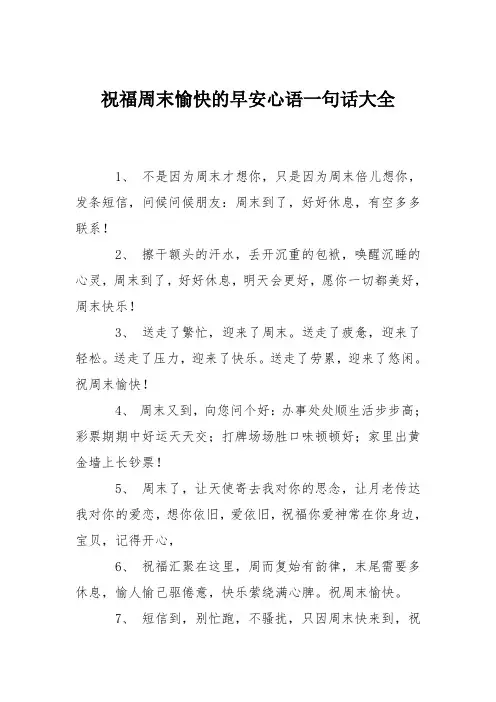 祝福周末愉快的早安心语一句话大全

1、 不是因为周末才想你，只是因为周末倍儿想你，发条短信，问候问候朋友：周末到了，好好休息，有空多多联系！

2、 擦干额头的汗水，丢开沉重的包袱，唤醒沉睡的心灵，周末到了，好好休息，明天会更好，愿你一切都美好，周末快乐！

3、 送走了繁忙，迎来了周末。送走了疲惫，迎来了轻松。送走了压力，迎来了快乐。送走了劳累，迎来了悠闲。祝周末愉快！

4、 周末又到，向您问个好：办事处处顺生活步步高；彩票期期中好运天天交；打牌场场胜口味顿顿好；家里出黄金墙上长钞票！

5、 周末了，让天使寄去我对你的思念，让月老传达我对你的爱恋，想你依旧，爱依旧，祝福你爱神常在你身边，宝贝，记得开心，

6、 祝福汇聚在这里，周而复始有韵律，末尾需要多休息，愉人愉己驱倦意，快乐萦绕满心脾。祝周末愉快。

7、 短信到，别忙跑，不骚扰，只因周末快来到，祝